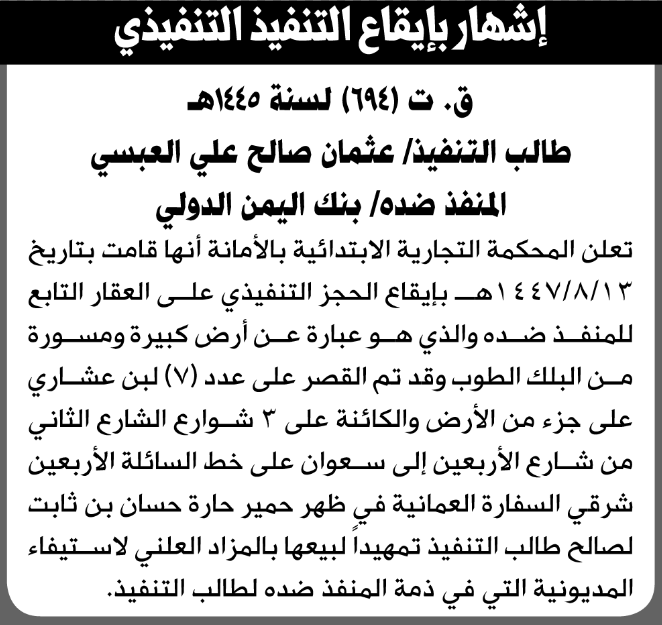 إشهار بإيقاع التنفيذ التنفيذي

ق. ت (٦٩٤) لسنة ١٤٤٥هـ

طالب التنفيذ/ عثمان صالح علي العبسي

المنفذ ضده/ بنك اليمن الدولي

تعلن المحكمة التجارية الابتدائية بالأمانة أنها قامت بتاريخ ١٤٤٧/٨/١٣هـ بإيقاع الحجز التنفيذي على العقار التابع للمنفذ ضده والذي هو عبارة عن أرض كبيرة ومسورة من البلك الطوب وقد تم القصر على عدد (٧) لبن عشاري على جزء من الأرض والكائنة على ٣ شوارع الشارع الثاني من شارع الأربعين إلى سعوان على خط السائلة الأربعين شرقي السفارة العمانية في ظهر حمير حارة حسان بن ثابت لصالح طالب التنفيذ تمهيداً لبيعها بالمزاد العلني لاستيفاء المديونية التي في ذمة المنفذ ضده لطالب التنفيذ.